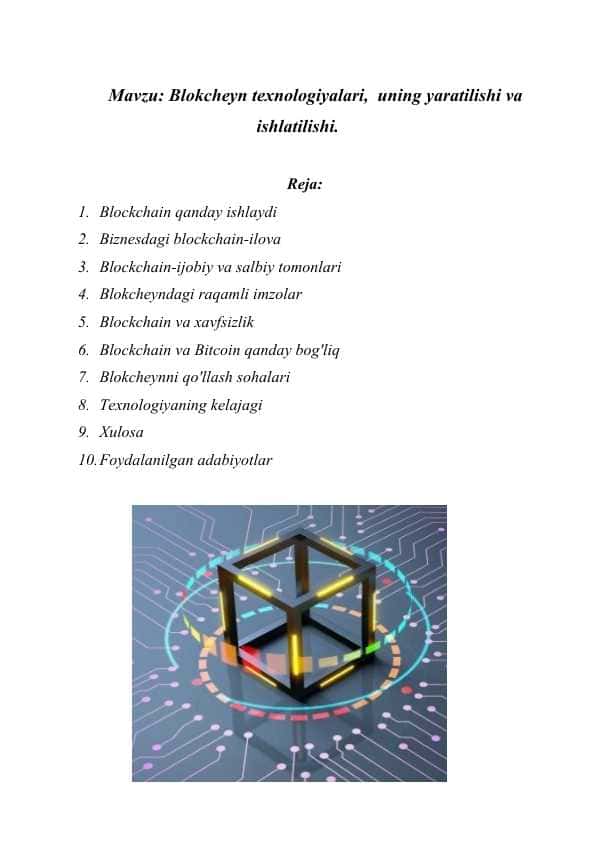 Mavzu: Blokcheyn texnologiyalari, uning yaratilishi va ishlatilishi.

Reja:

1. Blockchain qanday ishlaydi
2. Biznesdagi blockchain-ilova
3. Blockchain-ijobiy va salbiy tomonlari
4. Blokcheyndagi raqamli imzolar
5. Blockchain va xavfsizlik
6. Blockchain va Bitcoin qanday bog'liq
7. Blokcheynni qo'llash sohalari
8. Texnologiyaning kelajagi
9. Xulosa
10. Foydalanilgan adabiyotlar